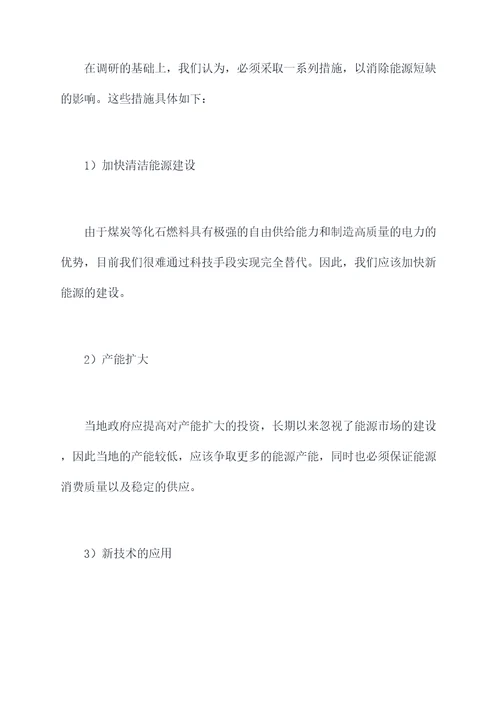 在调研的基础上，我们认为，必须采取一系列措施，以消除能源短缺的影响。这些措施具体如下：

1）加快清洁能源建设

由于煤炭等化石燃料具有极强的自由供给能力和制造高质量的电力的优势，目前我们很难通过科技手段实现完全替代。因此，我们应该加快新能源的建设。

2）产能扩大

当地政府应提高对产能扩大的投资，长期以来忽视了能源市场的建设，因此当地的产能较低，应该争取更多的能源产能，同时也必须保证能源消费质量以及稳定的供应。

3）新技术的应用